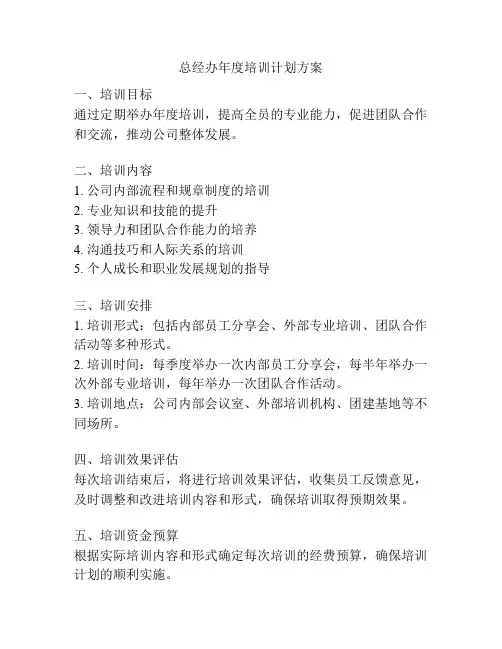 总经办年度培训计划方案

一、培训目标
通过定期举办年度培训，提高全员的专业能力，促进团队合作和交流，推动公司整体发展。

二、培训内容
1. 公司内部流程和规章制度的培训
2. 专业知识和技能的提升
3. 领导力和团队合作能力的培养
4. 沟通技巧和人际关系的培训
5. 个人成长和职业发展规划的指导

三、培训安排
1. 培训形式：包括内部员工分享会、外部专业培训、团队合作活动等多种形式。
2. 培训时间：每季度举办一次内部员工分享会，每半年举办一次外部专业培训，每年举办一次团队合作活动。
3. 培训地点：公司内部会议室、外部培训机构、团建基地等不同场所。

四、培训效果评估
每次培训结束后，将进行培训效果评估，收集员工反馈意见，及时调整和改进培训内容和形式，确保培训取得预期效果。

五、培训资金预算
根据实际培训内容和形式确定每次培训的经费预算，确保培训计划的顺利实施。